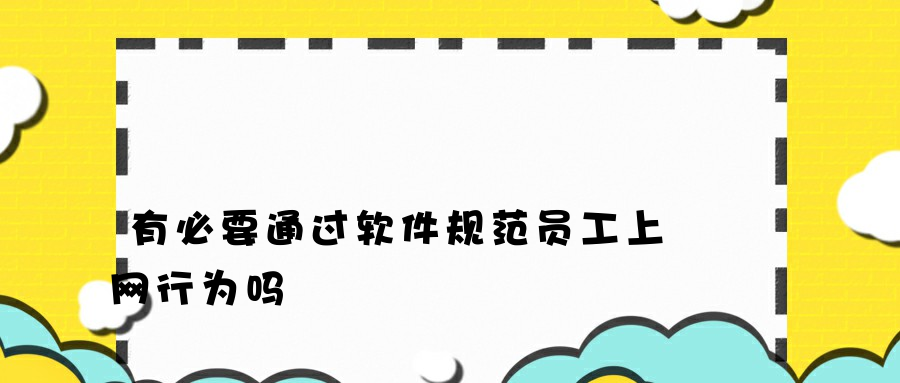 有必要通过软件规范员工上网行为吗